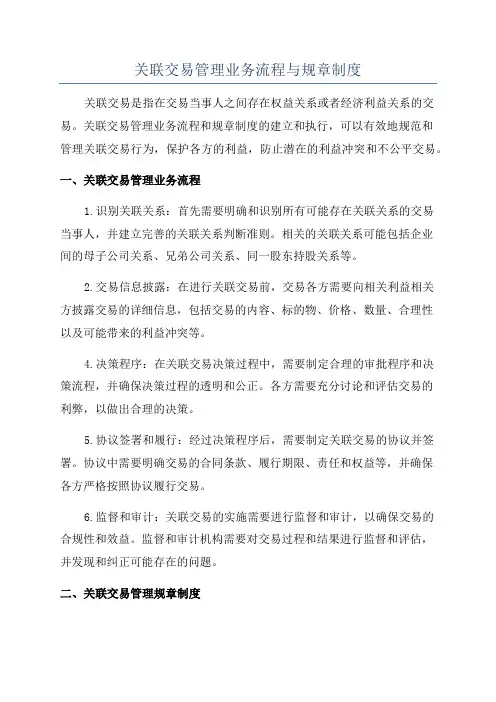 关联交易管理业务流程与规章制度

关联交易是指在交易当事人之间存在权益关系或者经济利益关系的交易。关联交易管理业务流程和规章制度的建立和执行，可以有效地规范和管理关联交易行为，保护各方的利益，防止潜在的利益冲突和不公平交易。

一、关联交易管理业务流程

1.识别关联关系：首先需要明确和识别所有可能存在关联关系的交易当事人，并建立完善的关联关系判断准则。相关的关联关系可能包括企业间的母子公司关系、兄弟公司关系、同一股东持股关系等。

2.交易信息披露：在进行关联交易前，交易各方需要向相关利益相关方披露交易的详细信息，包括交易的内容、标的物、价格、数量、合理性以及可能带来的利益冲突等。

4.决策程序：在关联交易决策过程中，需要制定合理的审批程序和决策流程，并确保决策过程的透明和公正。各方需要充分讨论和评估交易的利弊，以做出合理的决策。

5.协议签署和履行：经过决策程序后，需要制定关联交易的协议并签署。协议中需要明确交易的合同条款、履行期限、责任和权益等，并确保各方严格按照协议履行交易。

6.监督和审计：关联交易的实施需要进行监督和审计，以确保交易的合规性和效益。监督和审计机构需要对交易过程和结果进行监督和评估，并发现和纠正可能存在的问题。

二、关联交易管理规章制度